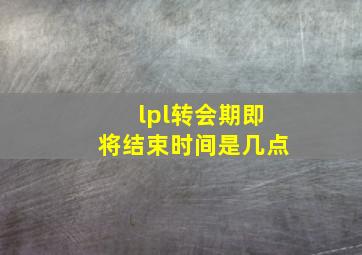 lpl转会期即将结束时间是几点